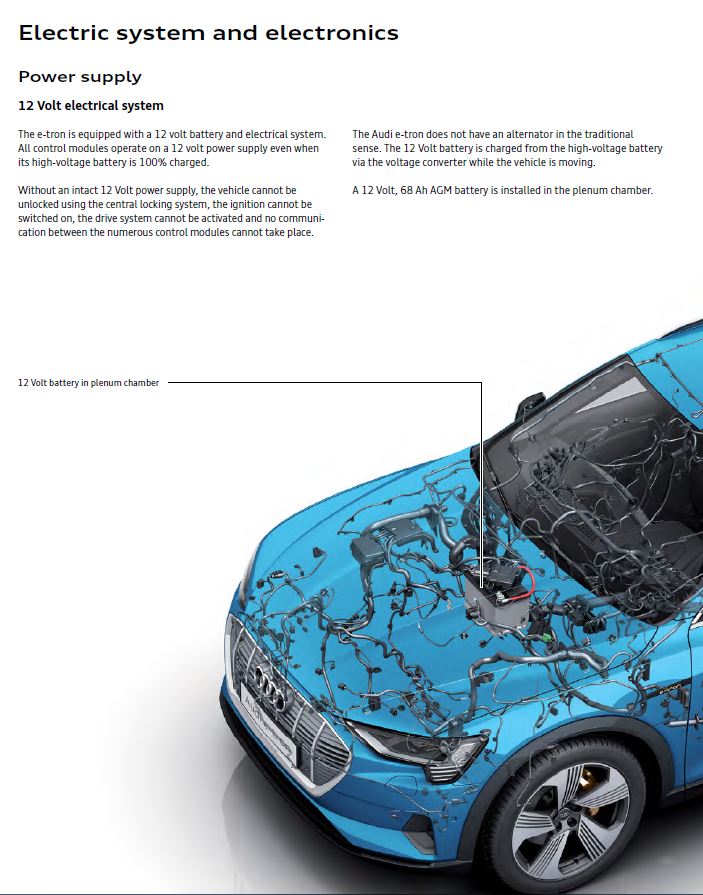 Electric system and electronics

Power supply

12 Volt electrical system

The e-tron is equipped with a 12 volt battery and electrical system. All control modules operate on a 12 volt power supply even when its high-voltage battery is 100% charged.

Without an intact 12 Volt power supply, the vehicle cannot be unlocked using the central locking system, the ignition cannot be switched on, the drive system cannot be activated and no communication between the numerous control modules cannot take place.

The Audi e-tron does not have an alternator in the traditional sense. The 12 Volt battery is charged from the high-voltage battery via the voltage converter while the vehicle is moving.

A 12 Volt, 68 Ah AGM battery is installed in the plenum chamber.

12 Volt battery in plenum chamber